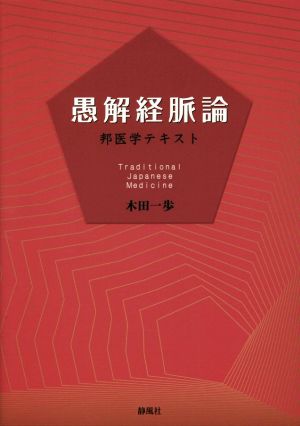 愚解経脈論

邦医学テキスト

Traditional
Japanese
Medicine

木田一歩

静風社